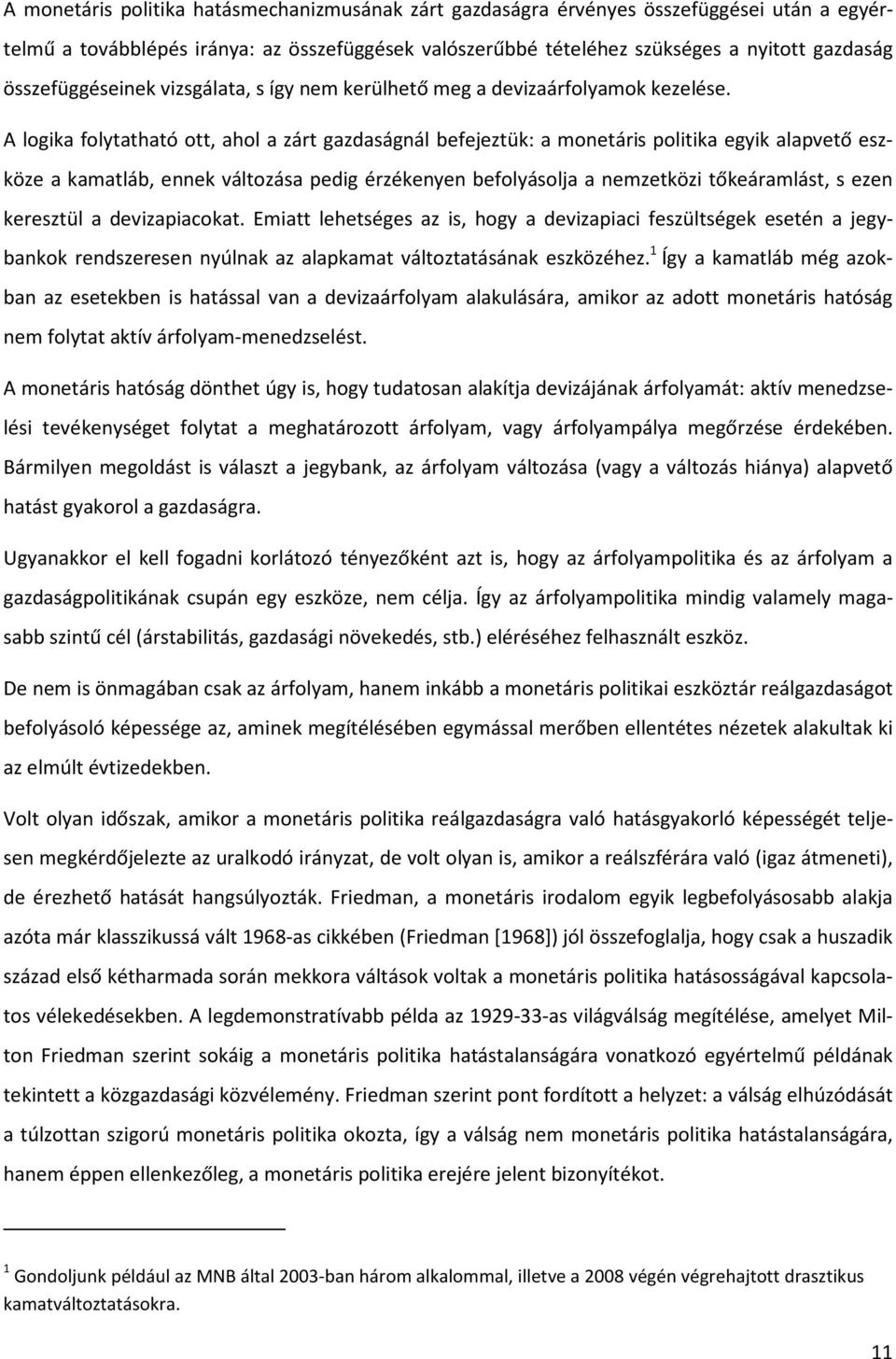 A monetáris politika hatásmechanizmusának zárt gazdaságra érvényes összefüggései után a egyértelmű a továbblépés iránya: az összefüggések valószerűbbé tételéhez szükséges a nyitott gazdaság összefüggéseinek vizsgálata, s így nem kerülhető meg a devizaárfolyamok kezelése. A logika folytatható ott, ahol a zárt gazdaságnál befejeztük: a monetáris politika egyik alapvető eszköze a kamatláb, ennek változása pedig érzékenyen befolyásolja a nemzetközi tőkeáramlást, s ezen keresztül a devizapiacokat. Emiatt lehetséges az is, hogy a devizapiaci feszültségek esetén a jegybankok rendszeresen nyúlnak az alapkamat változtatásának eszközéhez.$^1$ Így a kamatláb még azokban az esetekben is hatással van a devizaárfolyam alakulására, amikor az adott monetáris hatóság nem folytat aktív árfolyam-menedzselést.

A monetáris hatóság dönthet úgy is, hogy tudatosan alakítja devizájának árfolyamát: aktív menedzselési tevékenységet folytat a meghatározott árfolyam, vagy árfolyampálya megőrzése érdekében. Bármilyen megoldást is választ a jegybank, az árfolyam változása (vagy a változás hiánya) alapvető hatást gyakorol a gazdaságra.

Ugyanakkor el kell fogadni korlátozó tényezőként azt is, hogy az árfolyampolitika és az árfolyam a gazdaságpolitikának csupán egy eszköze, nem célja. Így az árfolyampolitika mindig valamely magasabb szintű cél (árstabilitás, gazdasági növekedés, stb.) eléréséhez felhasznált eszköz.

De nem is önmagában csak az árfolyam, hanem inkább a monetáris politikai eszköztár reálgazdaságot befolyásoló képessége az, aminek megítélésében egymással merőben ellentétes nézetek alakultak ki az elmúlt évtizedekben.

Volt olyan időszak, amikor a monetáris politika reálgazdaságra való hatásgyakorló képességét teljesen megkérdőjelezte az uralkodó irányzat, de volt olyan is, amikor a reálszférára való (igaz átmeneti), de érezhető hatását hangsúlyozták. Friedman, a monetáris irodalom egyik legbefolyásosabb alakja azóta már klasszikussá vált 1968-as cikkében (Friedman [1968]) jól összefoglalja, hogy csak a huszadik század első kétharmada során mekkora váltások voltak a monetáris politika hatásosságával kapcsolatos vélekedésekben. A legdemonstratívabb példa az 1929-33-as világválság megítélése, amelyet Milton Friedman szerint sokáig a monetáris politika hatástalanságára vonatkozó egyértelmű példának tekintett a közgazdasági közvélemény. Friedman szerint pont fordított a helyzet: a válság elhúzódását a túlzottan szigorú monetáris politika okozta, így a válság nem monetáris politika hatástalanságára, hanem éppen ellenkezőleg, a monetáris politika erejére jelent bizonyítékot.

$^1$ Gondoljunk például az MNB által 2003-ban három alkalommal, illetve a 2008 végén végrehajtott drasztikus kamatváltoztatásokra.

11